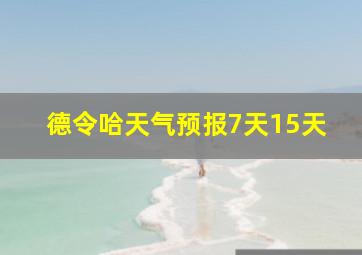 德令哈天气预报7天15天